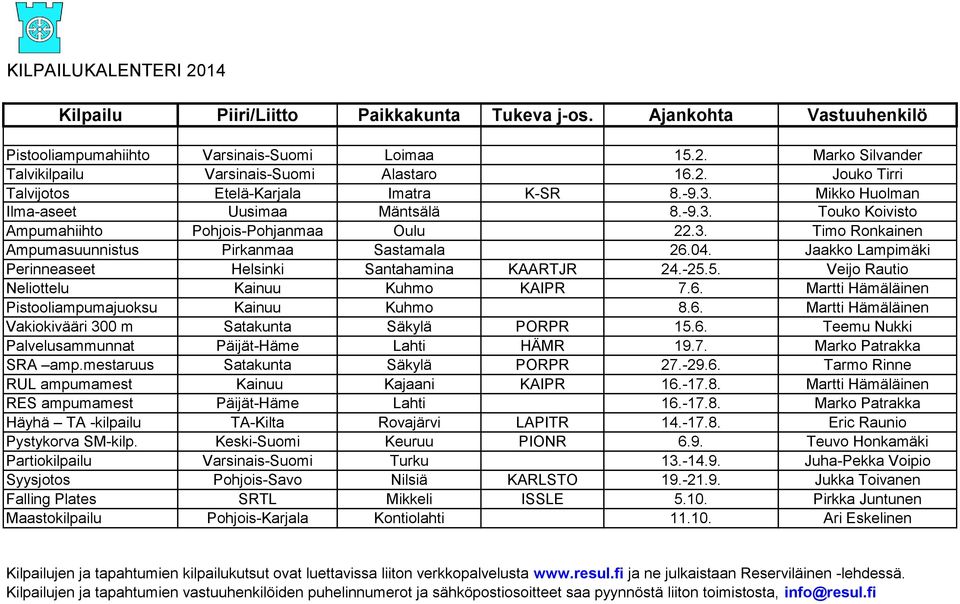 KILPAILUKALENTERI 2014

| Kilpailu | Piiri/Liitto | Paikkakunta | Tukeva j-os. | Ajankohta | Vastuuhenkilö |
|---|---|---|---|---|---|
| | | | | | |
| Pistooliampumahiihto | Varsinais-Suomi | Loimaa | | 15.2. | Marko Silvander |
| Talvikilpailu | Varsinais-Suomi | Alastaro | | 16.2. | Jouko Tirri |
| Talvijotos | Etelä-Karjala | Imatra | K-SR | 8.-9.3. | Mikko Huolman |
| Ilma-aseet | Uusimaa | Mäntsälä | | 8.-9.3. | Touko Koivisto |
| Ampumahiihto | Pohjois-Pohjanmaa | Oulu | | 22.3. | Timo Ronkainen |
| Ampumasuunnistus | Pirkanmaa | Sastamala | | 26.04. | Jaakko Lampimäki |
| Perinneaseet | Helsinki | Santahamina | KAARTJR | 24.-25.5. | Veijo Rautio |
| Neliottelu | Kainuu | Kuhmo | KAIPR | 7.6. | Martti Hämäläinen |
| Pistooliampumajuoksu | Kainuu | Kuhmo | | 8.6. | Martti Hämäläinen |
| Vakiokivääri 300 m | Satakunta | Säkylä | PORPR | 15.6. | Teemu Nukki |
| Palvelusammunnat | Päijät-Häme | Lahti | HÄMR | 19.7. | Marko Patrakka |
| SRA –amp.mestaruus | Satakunta | Säkylä | PORPR | 27.-29.6. | Tarmo Rinne |
| RUL ampumamest | Kainuu | Kajaani | KAIPR | 16.-17.8. | Martti Hämäläinen |
| RES ampumamest | Päijät-Häme | Lahti | | 16.-17.8. | Marko Patrakka |
| Häyhä – TA -kilpailu | TA-Kilta | Rovajärvi | LAPITR | 14.-17.8. | Eric Raunio |
| Pystykorva SM-kilp. | Keski-Suomi | Keuruu | PIONR | 6.9. | Teuvo Honkamäki |
| Partiokilpailu | Varsinais-Suomi | Turku | | 13.-14.9. | Juha-Pekka Voipio |
| Syysjotos | Pohjois-Savo | Nilsiä | KARLSTO | 19.-21.9. | Jukka Toivanen |
| Falling Plates | SRTL | Mikkeli | ISSLE | 5.10. | Pirkka Juntunen |
| Maastokilpailu | Pohjois-Karjala | Kontiolahti | | 11.10. | Ari Eskelinen |

Kilpailujen ja tapahtumien kilpailukutsut ovat luettavissa liiton verkkopalvelusta www.resul.fi ja ne julkaistaan Reserviläinen -lehdessä.
Kilpailujen ja tapahtumien vastuuhenkilöiden puhelinnumerot ja sähköpostiosoitteet saa pyynnöstä liiton toimistosta, info@resul.fi